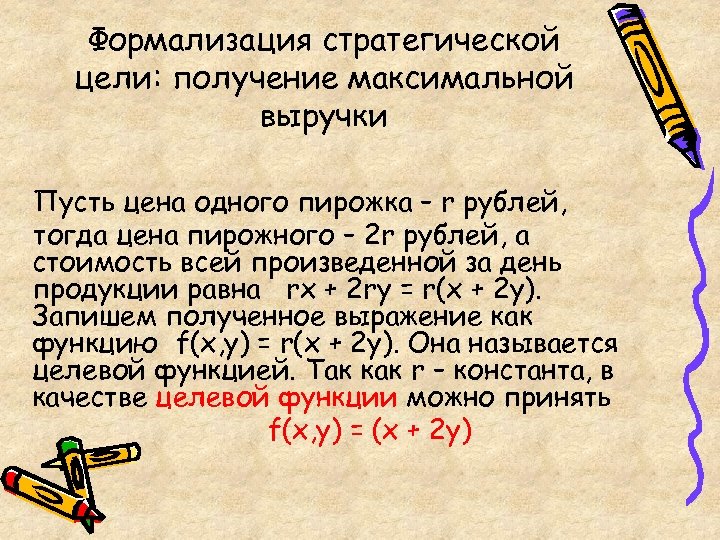 Формализация стратегической цели: получение максимальной выручки

Пусть цена одного пирожка – r рублей, тогда цена пирожного – 2r рублей, а стоимость всей произведенной за день продукции равна $rx + 2ry = r(x + 2y)$. Запишем полученное выражение как функцию $f(x,y) = r(x + 2y)$. Она называется целевой функцией. Так как r – константа, в качестве целевой функции можно принять $f(x,y) = (x + 2y)$